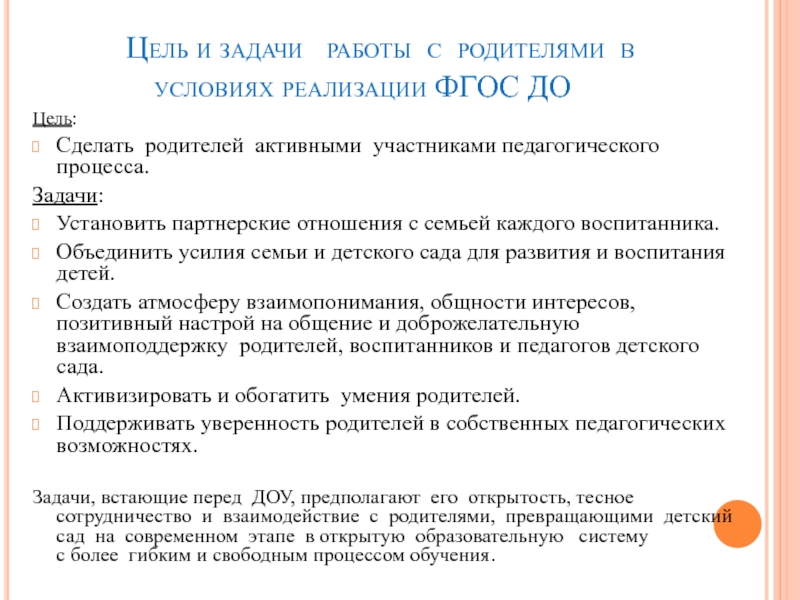 Цель и задачи работы с родителями в условиях реализации ФГОС ДО

Цель:

Сделать родителей активными участниками педагогического процесса.

Задачи:

Установить партнерские отношения с семьей каждого воспитанника.

Объединить усилия семьи и детского сада для развития и воспитания детей.

Создать атмосферу взаимопонимания, общности интересов, позитивный настрой на общение и доброжелательную взаимоподдержку родителей, воспитанников и педагогов детского сада.

Активизировать и обогатить умения родителей.

Поддерживать уверенность родителей в собственных педагогических возможностях.

Задачи, встающие перед ДОУ, предполагают его открытость, тесное сотрудничество и взаимодействие с родителями, превращающими детский сад на современном этапе в открытую образовательную систему с более гибким и свободным процессом обучения.